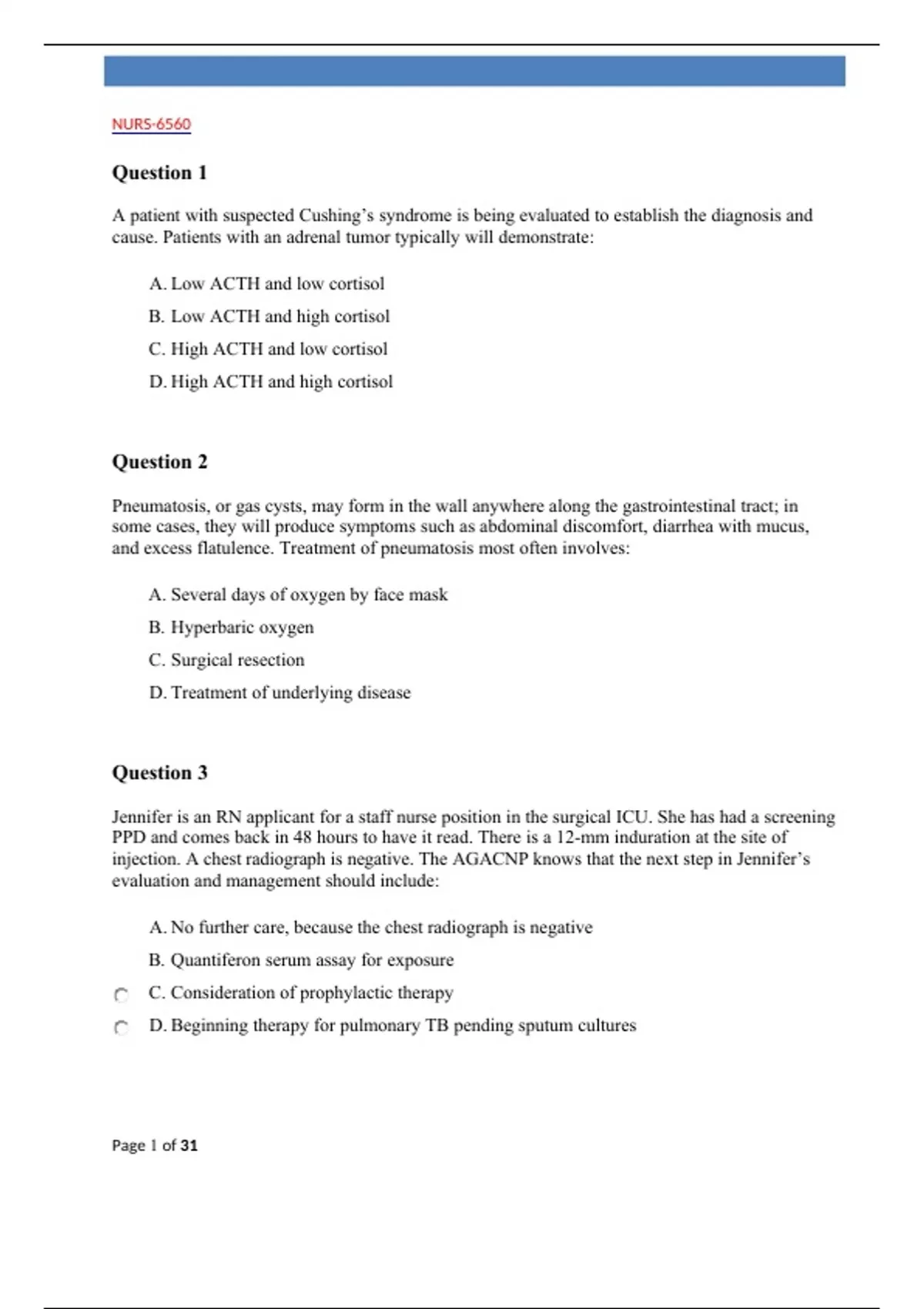 NURS-6560

Question 1

A patient with suspected Cushing's syndrome is being evaluated to establish the diagnosis and cause. Patients with an adrenal tumor typically will demonstrate:

A. Low ACTH and low cortisol

B. Low ACTH and high cortisol

C. High ACTH and low cortisol

D. High ACTH and high cortisol

Question 2

Pneumatosis, or gas cysts, may form in the wall anywhere along the gastrointestinal tract; in some cases, they will produce symptoms such as abdominal discomfort, diarrhea with mucus, and excess flatulence. Treatment of pneumatosis most often involves:

A. Several days of oxygen by face mask

B. Hyperbaric oxygen

C. Surgical resection

D. Treatment of underlying disease

Question 3

Jennifer is an RN applicant for a staff nurse position in the surgical ICU. She has had a screening PPD and comes back in 48 hours to have it read. There is a 12-mm induration at the site of injection. A chest radiograph is negative. The AGACNP knows that the next step in Jennifer's evaluation and management should include:

A. No further care, because the chest radiograph is negative

B. Quantiferon serum assay for exposure

C. Consideration of prophylactic therapy

D. Beginning therapy for pulmonary TB pending sputum cultures

Page 1 of 31